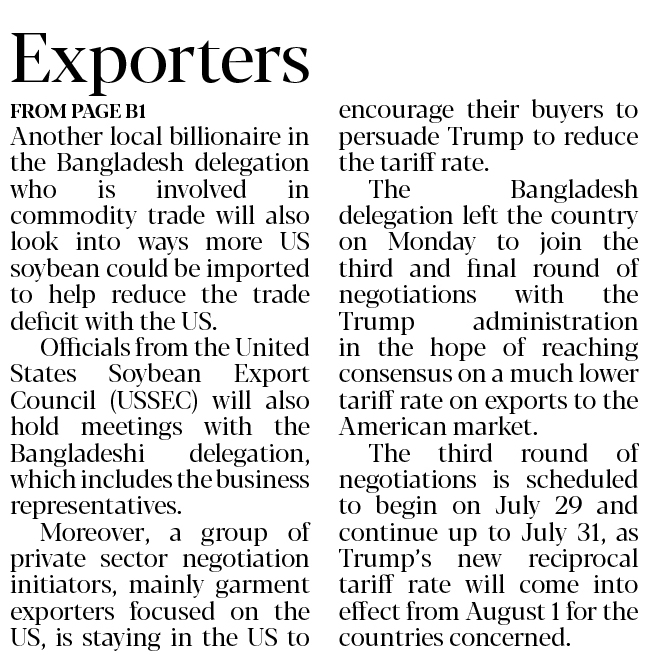 Exporters

FROM PAGE B1

Another local billionaire in the Bangladesh delegation who is involved in commodity trade will also look into ways more US soybean could be imported to help reduce the trade deficit with the US.

Officials from the United States Soybean Export Council (USSEC) will also hold meetings with the Bangladeshi delegation, which includes the business representatives.

Moreover, a group of private sector negotiation initiators, mainly garment exporters focused on the US, is staying in the US to encourage their buyers to persuade Trump to reduce the tariff rate.

The Bangladesh delegation left the country on Monday to join the third and final round of negotiations with the Trump administration in the hope of reaching consensus on a much lower tariff rate on exports to the American market.

The third round of negotiations is scheduled to begin on July 29 and continue up to July 31, as Trump's new reciprocal tariff rate will come into effect from August 1 for the countries concerned.